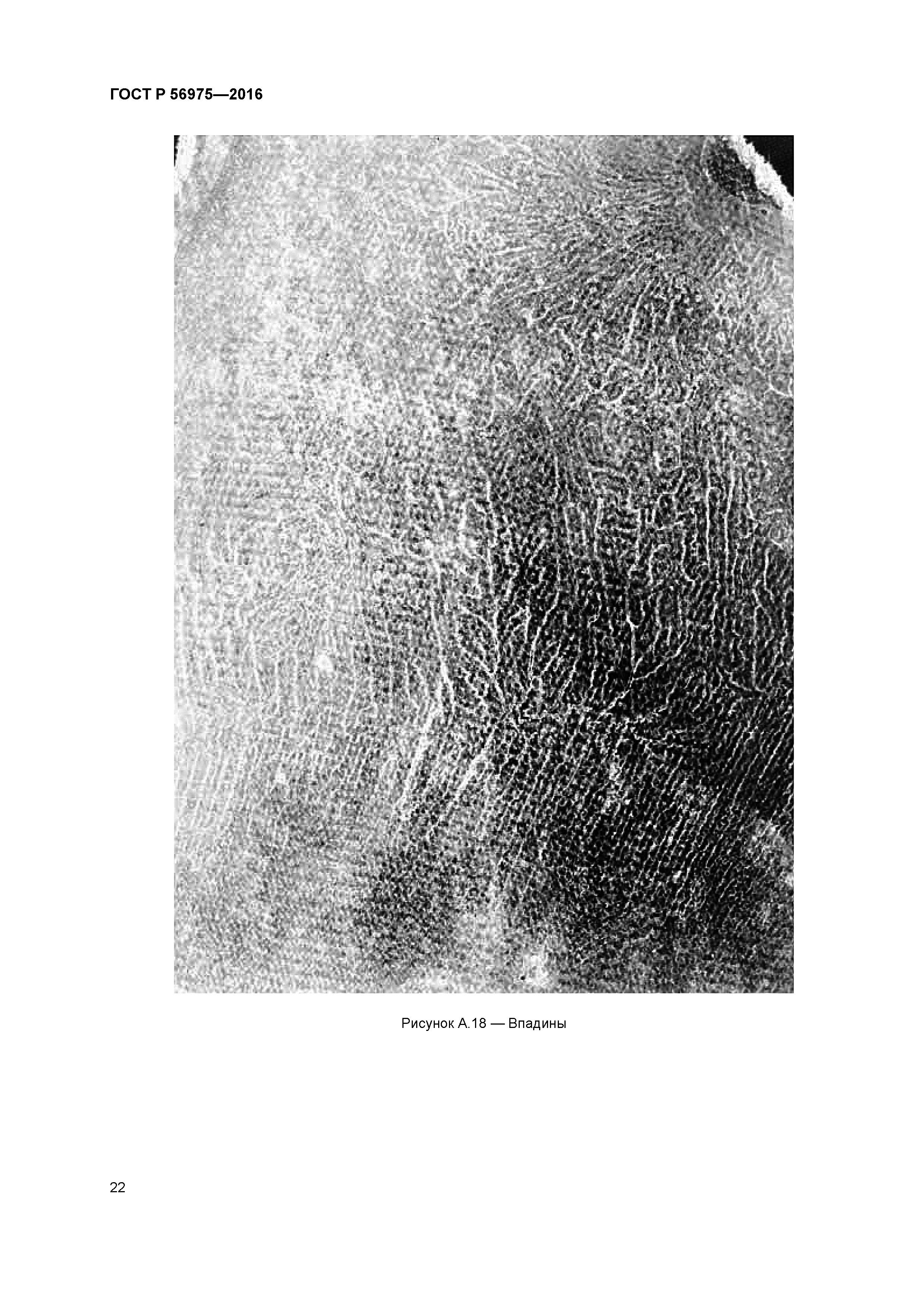 ГОСТ Р 56975—2016

Рисунок А.18 — Впадины

22